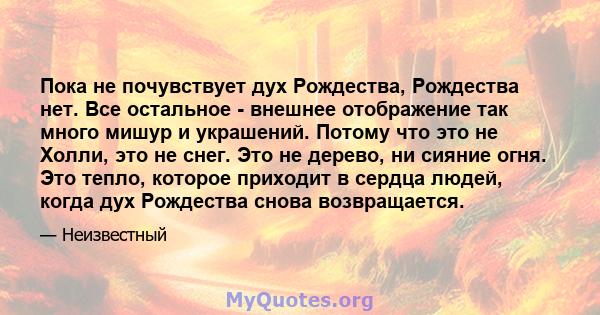 Пока не почувствует дух Рождества, Рождества нет. Все остальное - внешнее отображение так много мишур и украшений. Потому что это не Холли, это не снег. Это не дерево, ни сияние огня. Это тепло, которое приходит в сердца людей, когда дух Рождества снова возвращается.

— Неизвестный

MyQuotes.org